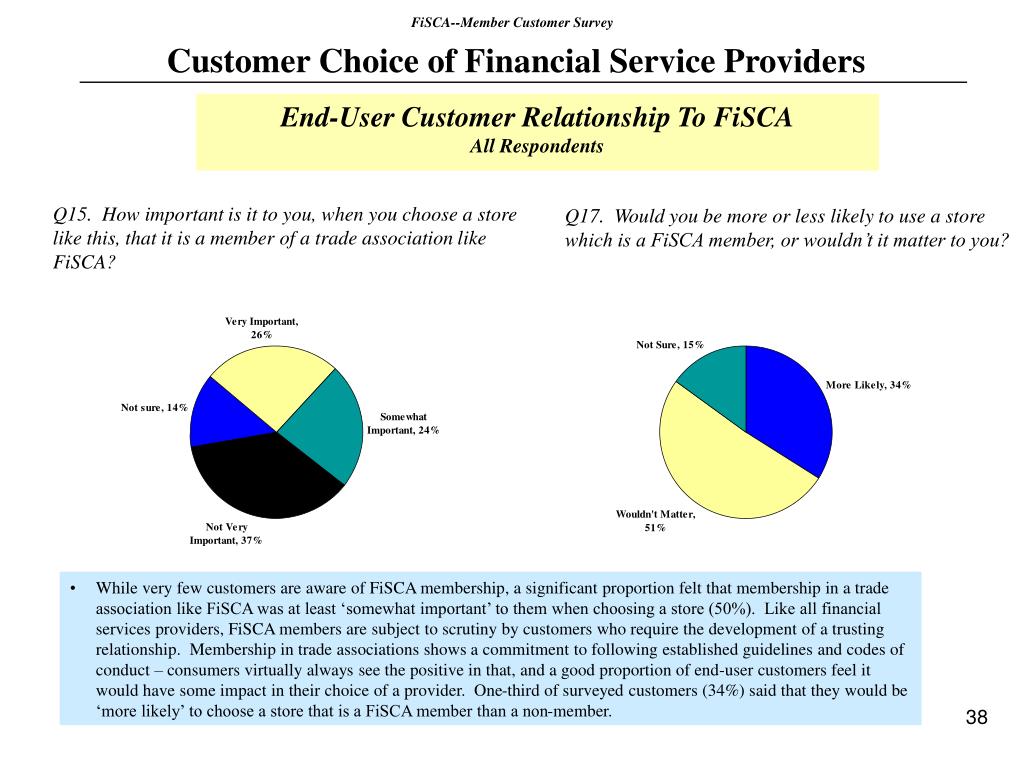 FiSCA--Member Customer Survey

Customer Choice of Financial Service Providers

End-User Customer Relationship To FiSCA
All Respondents

Q15. How important is it to you, when you choose a store like this, that it is a member of a trade association like FiSCA?

Very Important, 26%

Somewhat Important, 24%

Not Very Important, 37%

Not sure, 14%

Q17. Would you be more or less likely to use a store which is a FiSCA member, or wouldn't it matter to you?

Not Sure, 15%

More Likely, 34%

Wouldn't Matter, 51%

• While very few customers are aware of FiSCA membership, a significant proportion felt that membership in a trade association like FiSCA was at least 'somewhat important' to them when choosing a store (50%). Like all financial services providers, FiSCA members are subject to scrutiny by customers who require the development of a trusting relationship. Membership in trade associations shows a commitment to following established guidelines and codes of conduct – consumers virtually always see the positive in that, and a good proportion of end-user customers feel it would have some impact in their choice of a provider. One-third of surveyed customers (34%) said that they would be 'more likely' to choose a store that is a FiSCA member than a non-member.

38